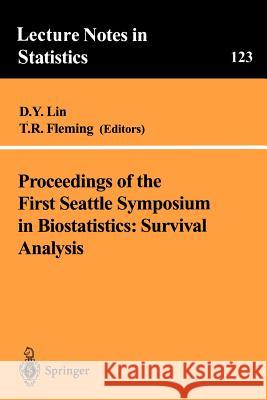 Lecture Notes in Statistics

123

D.Y. Lin
T.R. Fleming (Editors)

Proceedings of the First Seattle Symposium in Biostatistics: Survival Analysis

Springer

Kraina Książek